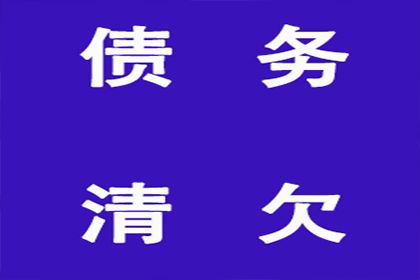 债 务

清 欠